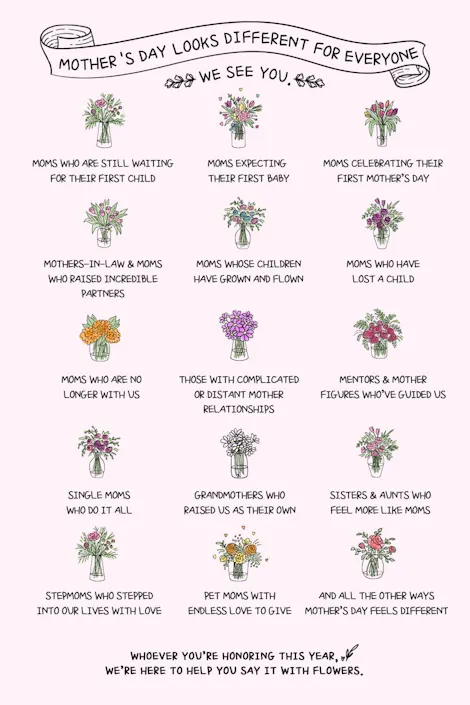 MOTHER'S DAY LOOKS DIFFERENT FOR EVERYONE

WE SEE YOU.

MOMS WHO ARE STILL WAITING FOR THEIR FIRST CHILD

MOMS EXPECTING THEIR FIRST BABY

MOMS CELEBRATING THEIR FIRST MOTHER'S DAY

MOTHERS-IN-LAW & MOMS WHO RAISED INCREDIBLE PARTNERS

MOMS WHOSE CHILDREN HAVE GROWN AND FLOWN

MOMS WHO HAVE LOST A CHILD

MOMS WHO ARE NO LONGER WITH US

THOSE WITH COMPLICATED OR DISTANT MOTHER RELATIONSHIPS

MENTORS & MOTHER FIGURES WHO'VE GUIDED US

SINGLE MOMS WHO DO IT ALL

GRANDMOTHERS WHO RAISED US AS THEIR OWN

SISTERS & AUNTS WHO FEEL MORE LIKE MOMS

STEPMOMS WHO STEPPED INTO OUR LIVES WITH LOVE

PET MOMS WITH ENDLESS LOVE TO GIVE

AND ALL THE OTHER WAYS MOTHER'S DAY FEELS DIFFERENT

WHOEVER YOU'RE HONORING THIS YEAR, WE'RE HERE TO HELP YOU SAY IT WITH FLOWERS.